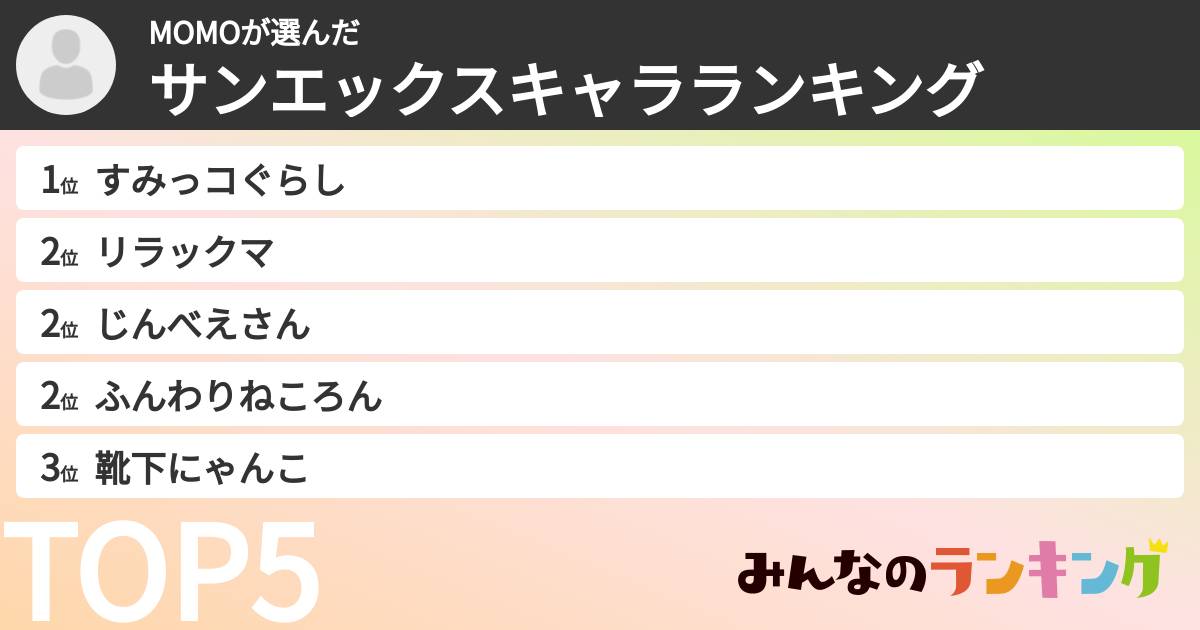 MOMOが選んだ
サンエックスキャラランキング

1位 すみっコぐらし
2位 リラックマ
2位 じんべえさん
2位 ふんわりねころん
3位 靴下にゃんこ

TOP5

みんなのランキング